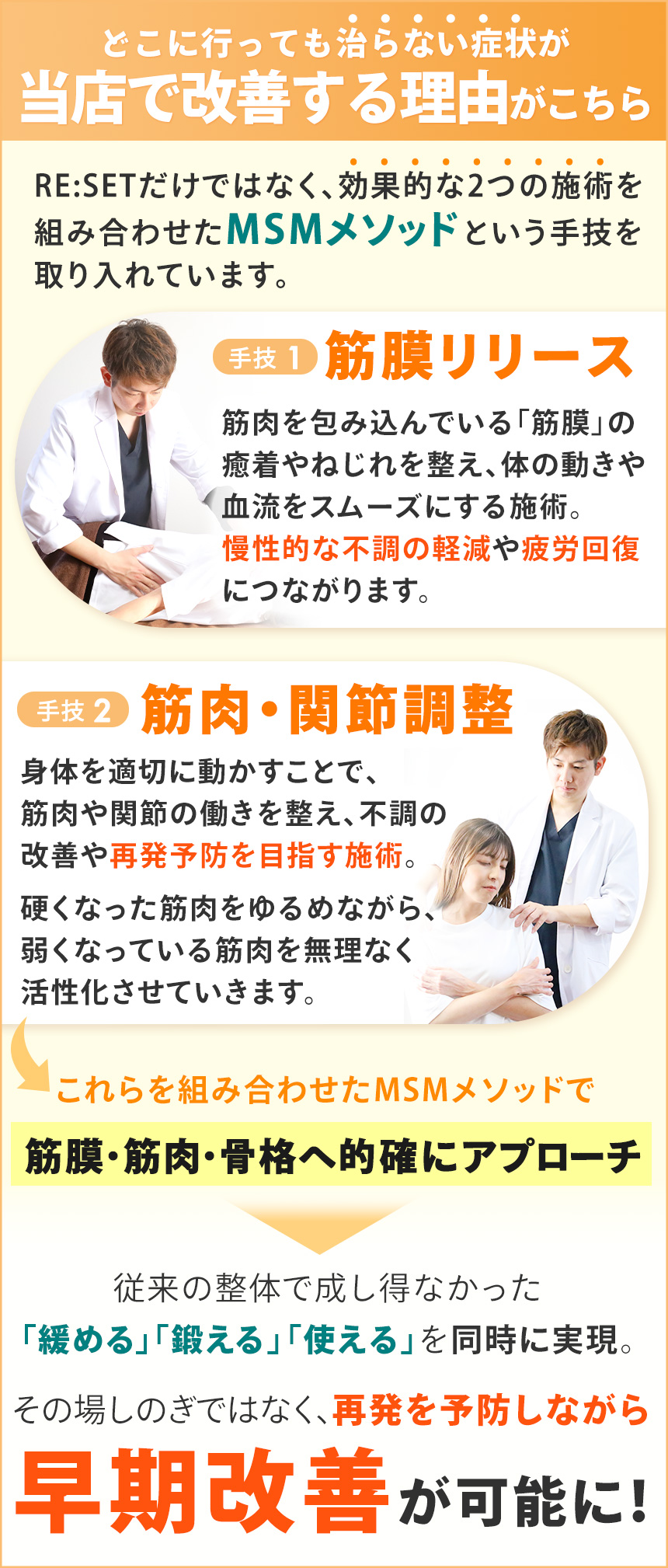 どこに行っても治らない症状が
当店で改善する理由がこちら

RE:SETだけではなく、効果的な2つの施術を組み合わせたMSMメソッドという手技を取り入れています。

手技 1 筋膜リリース

筋肉を包み込んでいる「筋膜」の癒着やねじれを整え、体の動きや血流をスムーズにする施術。慢性的な不調の軽減や疲労回復につながります。

手技 2 筋肉・関節調整

身体を適切に動かすことで、筋肉や関節の働きを整え、不調の改善や再発予防を目指す施術。

硬くなった筋肉をゆるめながら、弱くなっている筋肉を無理なく活性化させていきます。

これらを組み合わせたMSMメソッドで

筋膜・筋肉・骨格へ的確にアプローチ

従来の整体で成し得なかった
「緩める」「鍛える」「使える」を同時に実現。

その場しのぎではなく、再発を予防しながら

早期改善が可能に!